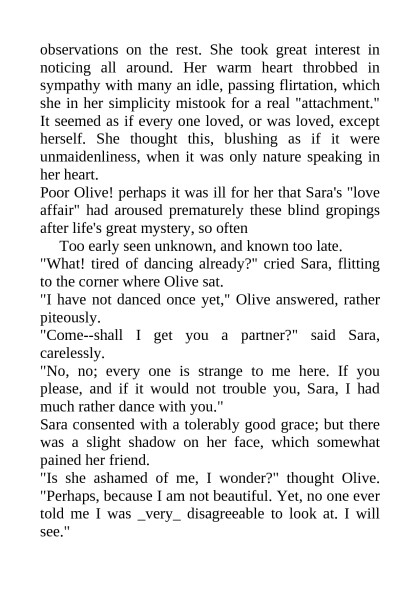 observations on the rest. She took great interest in noticing all around. Her warm heart throbbed in sympathy with many an idle, passing flirtation, which she in her simplicity mistook for a real "attachment." It seemed as if every one loved, or was loved, except herself. She thought this, blushing as if it were unmaidenliness, when it was only nature speaking in her heart.

Poor Olive! perhaps it was ill for her that Sara's "love affair" had aroused prematurely these blind gropings after life's great mystery, so often

Too early seen unknown, and known too late.

"What! tired of dancing already?" cried Sara, flitting to the corner where Olive sat.

"I have not danced once yet," Olive answered, rather piteously.

"Come--shall I get you a partner?" said Sara, carelessly.

"No, no; every one is strange to me here. If you please, and if it would not trouble you, Sara, I had much rather dance with you."

Sara consented with a tolerably good grace; but there was a slight shadow on her face, which somewhat pained her friend.

"Is she ashamed of me, I wonder?" thought Olive. "Perhaps, because I am not beautiful. Yet, no one ever told me I was _very_ disagreeable to look at. I will see."